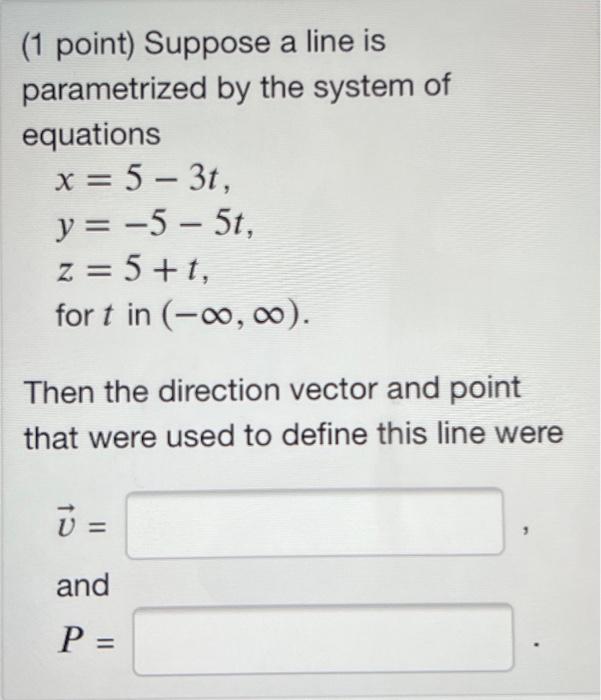 (1 point) Suppose a line is parametrized by the system of equations

$x = 5 - 3t,$
$y = -5 - 5t,$
$z = 5 + t,$
for $t$ in $(-\infty, \infty)$.

Then the direction vector and point that were used to define this line were

$\vec{v} =$ ,

and

$P =$ .